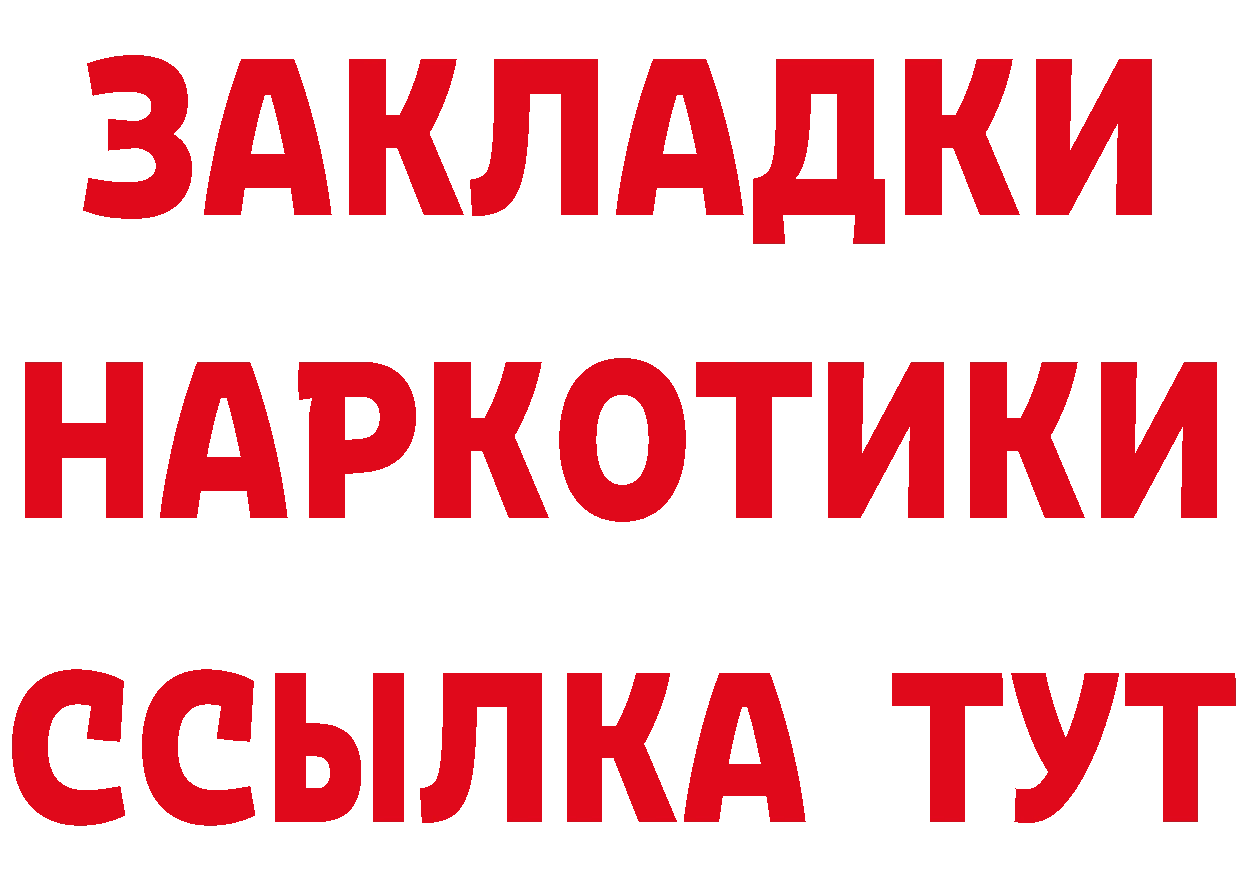 ЗАКЛАДКИ НАРКОТИКИ ССЫЛКА ТУТ